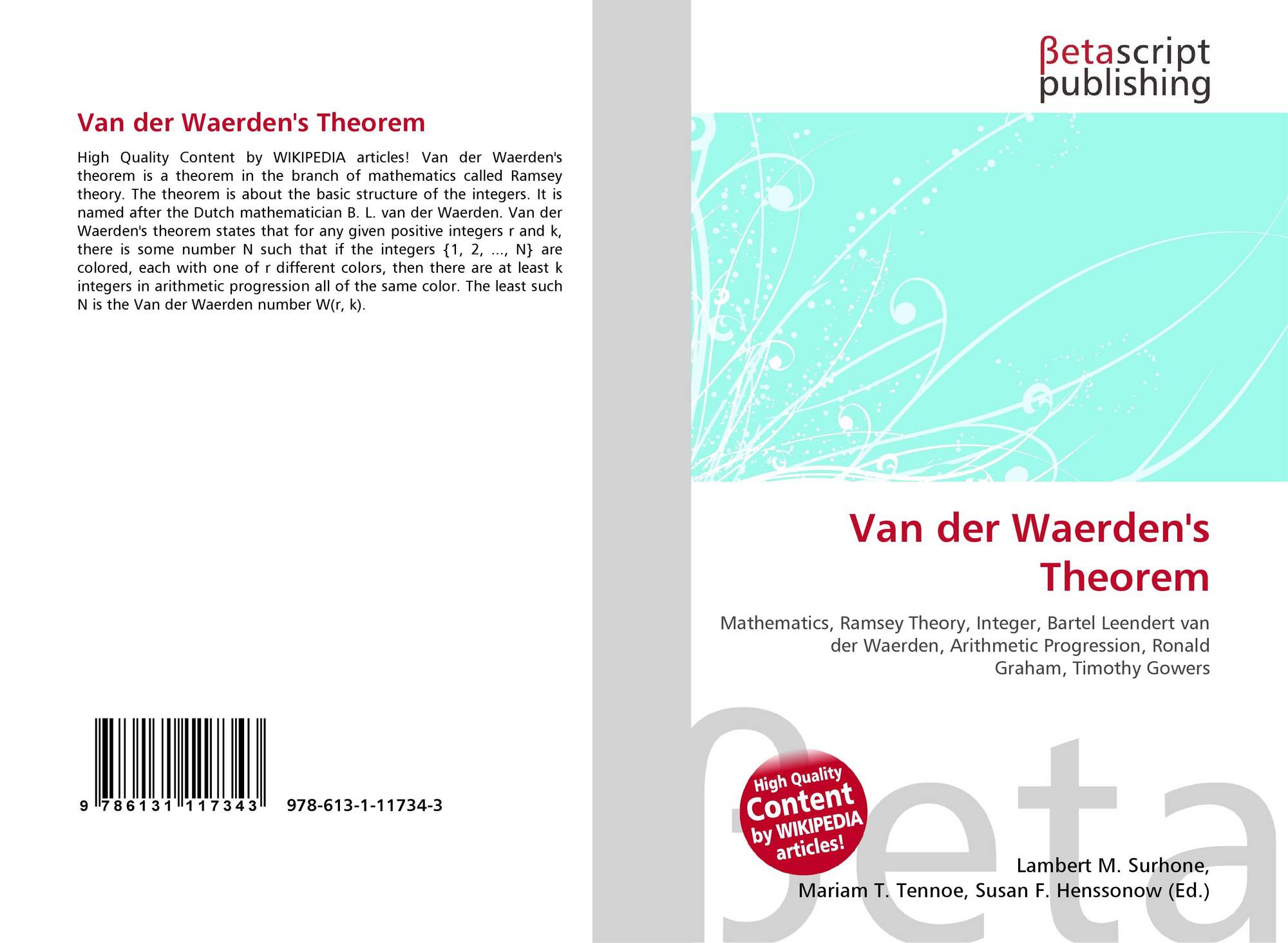 Van der Waerden's Theorem

High Quality Content by WIKIPEDIA articles! Van der Waerden's theorem is a theorem in the branch of mathematics called Ramsey theory. The theorem is about the basic structure of the integers. It is named after the Dutch mathematician B. L. van der Waerden. Van der Waerden's theorem states that for any given positive integers r and k, there is some number N such that if the integers {1, 2, ..., N} are colored, each with one of r different colors, then there are at least k integers in arithmetic progression all of the same color. The least such N is the Van der Waerden number W(r, k).

9 786131 117343

978-613-1-11734-3

βetascript publishing

Van der Waerden's Theorem

Mathematics, Ramsey Theory, Integer, Bartel Leendert van der Waerden, Arithmetic Progression, Ronald Graham, Timothy Gowers

High Quality Content by WIKIPEDIA articles!

Lambert M. Surhone,
Mariam T. Tennoe, Susan F. Henssonow (Ed.)

βeta